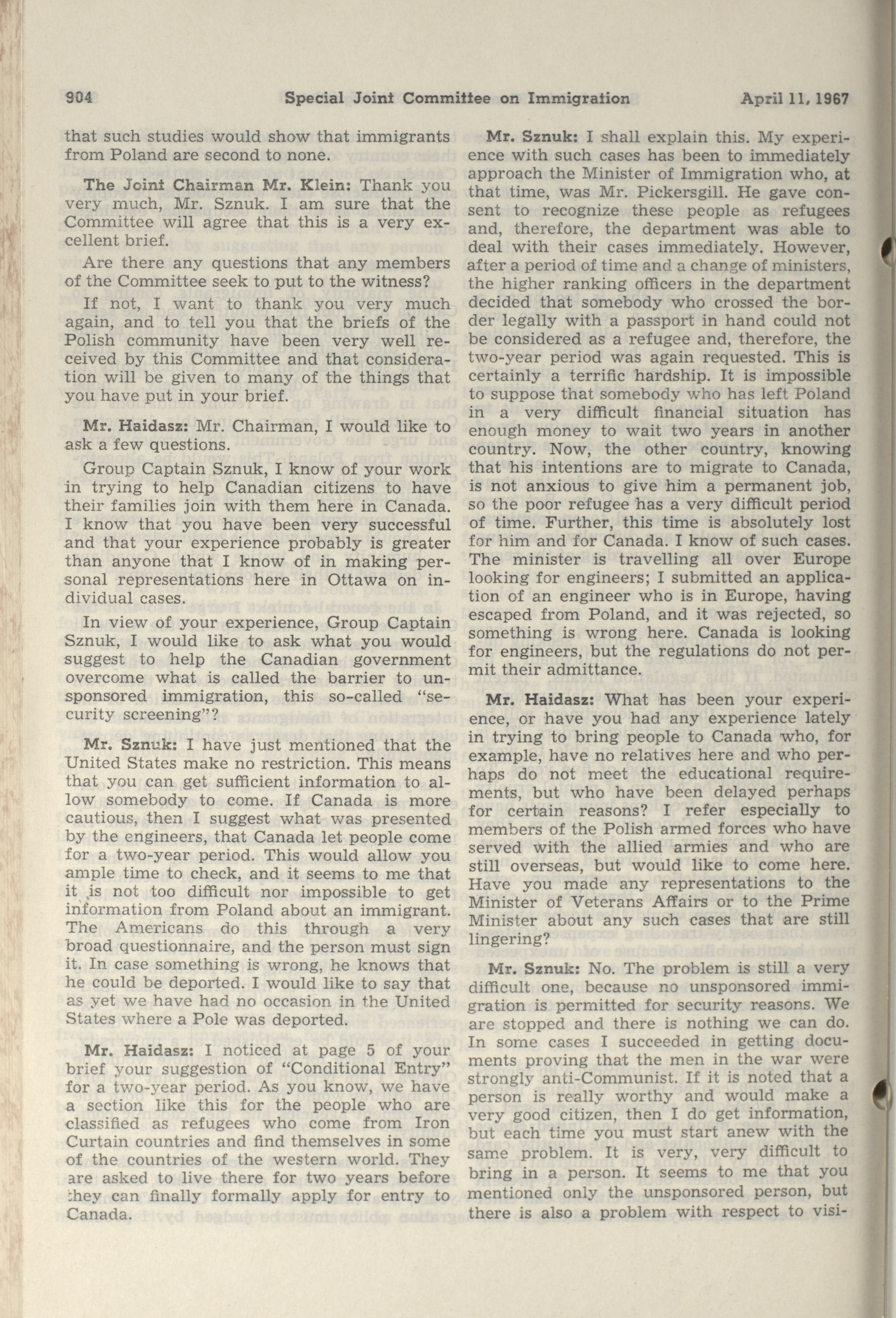 904 Special Joint Committee on Immigration April 11, 1967

that such studies would show that immigrants from Poland are second to none.

The Joint Chairman Mr. Klein: Thank you very much, Mr. Sznuk. I am sure that the Committee will agree that this is a very excellent brief.

Are there any questions that any members of the Committee seek to put to the witness?

If not, I want to thank you very much again, and to tell you that the briefs of the Polish community have been very well received by this Committee and that consideration will be given to many of the things that you have put in your brief.

Mr. Haidasz: Mr. Chairman, I would like to ask a few questions.

Group Captain Sznuk, I know of your work in trying to help Canadian citizens to have their families join with them here in Canada. I know that you have been very successful and that your experience probably is greater than anyone that I know of in making personal representations here in Ottawa on individual cases.

In view of your experience, Group Captain Sznuk, I would like to ask what you would suggest to help the Canadian government overcome what is called the barrier to unsponsored immigration, this so-called "security screening"?

Mr. Sznuk: I have just mentioned that the United States make no restriction. This means that you can get sufficient information to allow somebody to come. If Canada is more cautious, then I suggest what was presented by the engineers, that Canada let people come for a two-year period. This would allow you ample time to check, and it seems to me that it is not too difficult nor impossible to get information from Poland about an immigrant. The Americans do this through a very broad questionnaire, and the person must sign it. In case something is wrong, he knows that he could be deported. I would like to say that as yet we have had no occasion in the United States where a Pole was deported.

Mr. Haidasz: I noticed at page 5 of your brief your suggestion of "Conditional Entry" for a two-year period. As you know, we have a section like this for the people who are classified as refugees who come from Iron Curtain countries and find themselves in some of the countries of the western world. They are asked to live there for two years before they can finally formally apply for entry to Canada.

Mr. Sznuk: I shall explain this. My experience with such cases has been to immediately approach the Minister of Immigration who, at that time, was Mr. Pickersgill. He gave consent to recognize these people as refugees and, therefore, the department was able to deal with their cases immediately. However, after a period of time and a change of ministers, the higher ranking officers in the department decided that somebody who crossed the border legally with a passport in hand could not be considered as a refugee and, therefore, the two-year period was again requested. This is certainly a terrific hardship. It is impossible to suppose that somebody who has left Poland in a very difficult financial situation has enough money to wait two years in another country. Now, the other country, knowing that his intentions are to migrate to Canada, is not anxious to give him a permanent job, so the poor refugee has a very difficult period of time. Further, this time is absolutely lost for him and for Canada. I know of such cases. The minister is travelling all over Europe looking for engineers; I submitted an application of an engineer who is in Europe, having escaped from Poland, and it was rejected, so something is wrong here. Canada is looking for engineers, but the regulations do not permit their admittance.

Mr. Haidasz: What has been your experience, or have you had any experience lately in trying to bring people to Canada who, for example, have no relatives here and who perhaps do not meet the educational requirements, but who have been delayed perhaps for certain reasons? I refer especially to members of the Polish armed forces who have served with the allied armies and who are still overseas, but would like to come here. Have you made any representations to the Minister of Veterans Affairs or to the Prime Minister about any such cases that are still lingering?

Mr. Sznuk: No. The problem is still a very difficult one, because no unsponsored immigration is permitted for security reasons. We are stopped and there is nothing we can do. In some cases I succeeded in getting documents proving that the men in the war were strongly anti-Communist. If it is noted that a person is really worthy and would make a very good citizen, then I do get information, but each time you must start anew with the same problem. It is very, very difficult to bring in a person. It seems to me that you mentioned only the unsponsored person, but there is also a problem with respect to visi-